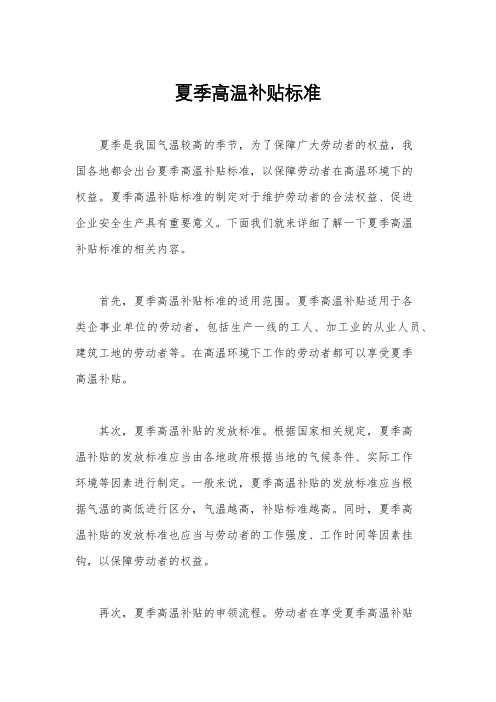 夏季高温补贴标准

夏季是我国气温较高的季节，为了保障广大劳动者的权益，我国各地都会出台夏季高温补贴标准，以保障劳动者在高温环境下的权益。夏季高温补贴标准的制定对于维护劳动者的合法权益、促进企业安全生产具有重要意义。下面我们就来详细了解一下夏季高温补贴标准的相关内容。

首先，夏季高温补贴标准的适用范围。夏季高温补贴适用于各类企事业单位的劳动者，包括生产一线的工人、加工业的从业人员、建筑工地的劳动者等。在高温环境下工作的劳动者都可以享受夏季高温补贴。

其次，夏季高温补贴的发放标准。根据国家相关规定，夏季高温补贴的发放标准应当由各地政府根据当地的气候条件、实际工作环境等因素进行制定。一般来说，夏季高温补贴的发放标准应当根据气温的高低进行区分，气温越高，补贴标准越高。同时，夏季高温补贴的发放标准也应当与劳动者的工作强度、工作时间等因素挂钩，以保障劳动者的权益。

再次，夏季高温补贴的申领流程。劳动者在享受夏季高温补贴